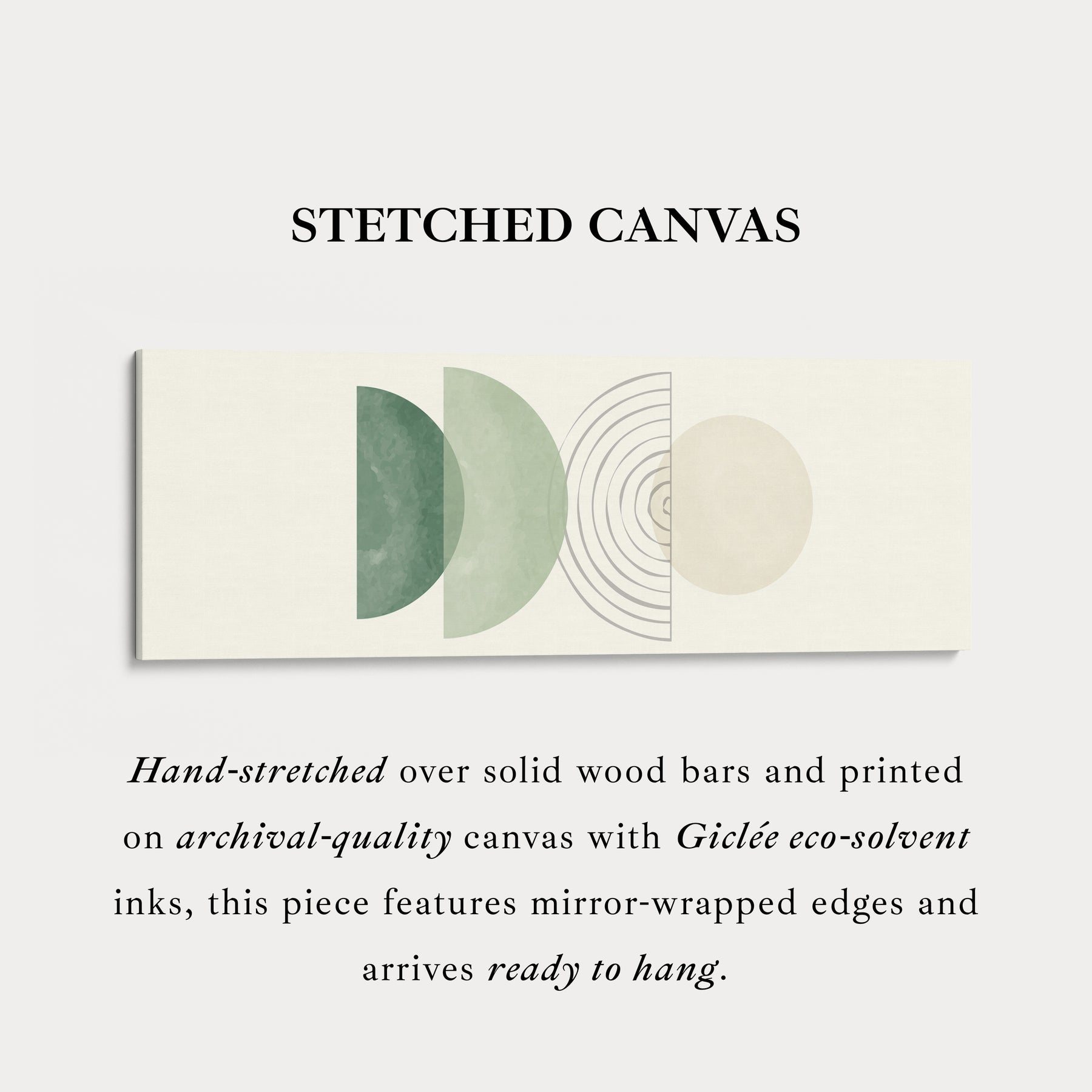 STETCHED CANVAS

Hand-stretched over solid wood bars and printed on archival-quality canvas with Giclée eco-solvent inks, this piece features mirror-wrapped edges and arrives ready to hang.